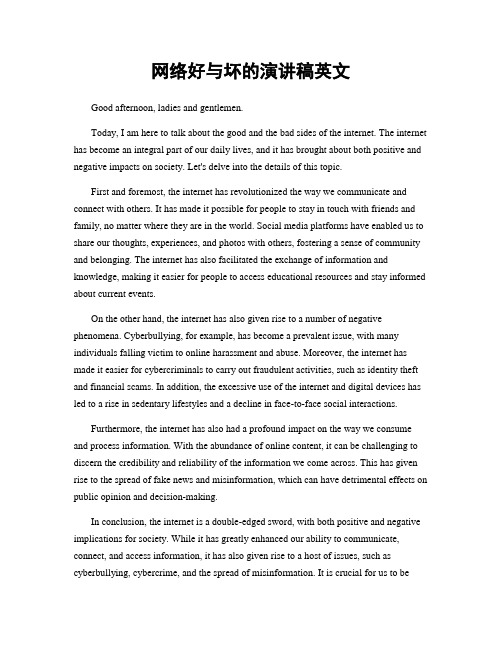 网络好与坏的演讲稿英文

Good afternoon, ladies and gentlemen.

Today, I am here to talk about the good and the bad sides of the internet. The internet has become an integral part of our daily lives, and it has brought about both positive and negative impacts on society. Let's delve into the details of this topic.

First and foremost, the internet has revolutionized the way we communicate and connect with others. It has made it possible for people to stay in touch with friends and family, no matter where they are in the world. Social media platforms have enabled us to share our thoughts, experiences, and photos with others, fostering a sense of community and belonging. The internet has also facilitated the exchange of information and knowledge, making it easier for people to access educational resources and stay informed about current events.

On the other hand, the internet has also given rise to a number of negative phenomena. Cyberbullying, for example, has become a prevalent issue, with many individuals falling victim to online harassment and abuse. Moreover, the internet has made it easier for cybercriminals to carry out fraudulent activities, such as identity theft and financial scams. In addition, the excessive use of the internet and digital devices has led to a rise in sedentary lifestyles and a decline in face-to-face social interactions.

Furthermore, the internet has also had a profound impact on the way we consume and process information. With the abundance of online content, it can be challenging to discern the credibility and reliability of the information we come across. This has given rise to the spread of fake news and misinformation, which can have detrimental effects on public opinion and decision-making.

In conclusion, the internet is a double-edged sword, with both positive and negative implications for society. While it has greatly enhanced our ability to communicate, connect, and access information, it has also given rise to a host of issues, such as cyberbullying, cybercrime, and the spread of misinformation. It is crucial for us to be